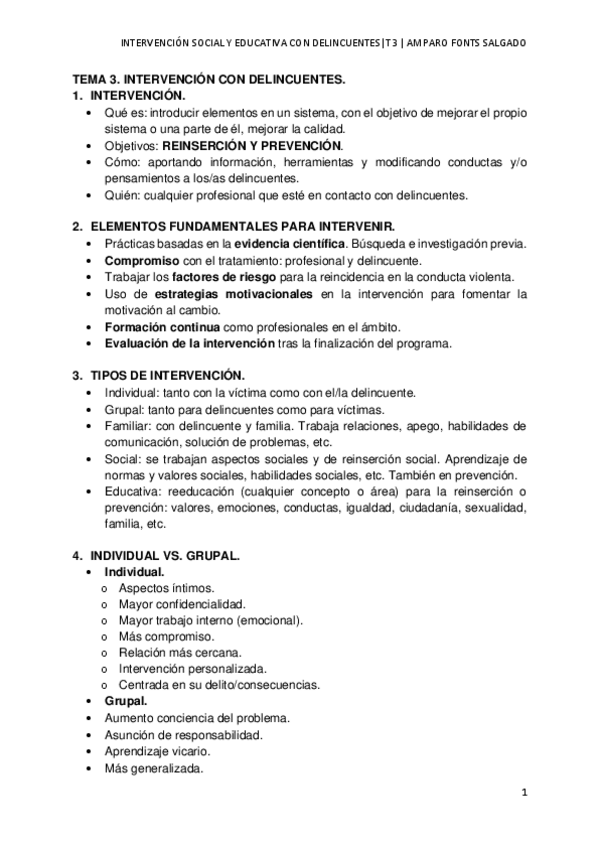 INTERVENCIÓN SOCIAL Y EDUCATIVA CON DELINCUENTES|T3 | AMPARO FONTS SALGADO

TEMA 3. INTERVENCIÓN CON DELINCUENTES.
1. INTERVENCIÓN.
• Qué es: introducir elementos en un sistema, con el objetivo de mejorar el propio sistema o una parte de él, mejorar la calidad.
• Objetivos: REINSERCIÓN Y PREVENCIÓN.
• Cómo: aportando información, herramientas y modificando conductas y/o pensamientos a los/as delincuentes.
• Quién: cualquier profesional que esté en contacto con delincuentes.

2. ELEMENTOS FUNDAMENTALES PARA INTERVENIR.
• Prácticas basadas en la evidencia científica. Búsqueda e investigación previa.
• Compromiso con el tratamiento: profesional y delincuente.
• Trabajar los factores de riesgo para la reincidencia en la conducta violenta.
• Uso de estrategias motivacionales en la intervención para fomentar la motivación al cambio.
• Formación continua como profesionales en el ámbito.
• Evaluación de la intervención tras la finalización del programa.

3. TIPOS DE INTERVENCIÓN.
• Individual: tanto con la víctima como con el/la delincuente.
• Grupal: tanto para delincuentes como para víctimas.
• Familiar: con delincuente y familia. Trabaja relaciones, apego, habilidades de comunicación, solución de problemas, etc.
• Social: se trabajan aspectos sociales y de reinserción social. Aprendizaje de normas y valores sociales, habilidades sociales, etc. También en prevención.
• Educativa: reeducación (cualquier concepto o área) para la reinserción o prevención: valores, emociones, conductas, igualdad, ciudadanía, sexualidad, familia, etc.

4. INDIVIDUAL VS. GRUPAL.
• Individual.
o Aspectos íntimos.
o Mayor confidencialidad.
o Mayor trabajo interno (emocional).
o Más compromiso.
o Relación más cercana.
o Intervención personalizada.
o Centrada en su delito/consecuencias.
• Grupal.
• Aumento conciencia del problema.
• Asunción de responsabilidad.
• Aprendizaje vicario.
• Más generalizada.

1